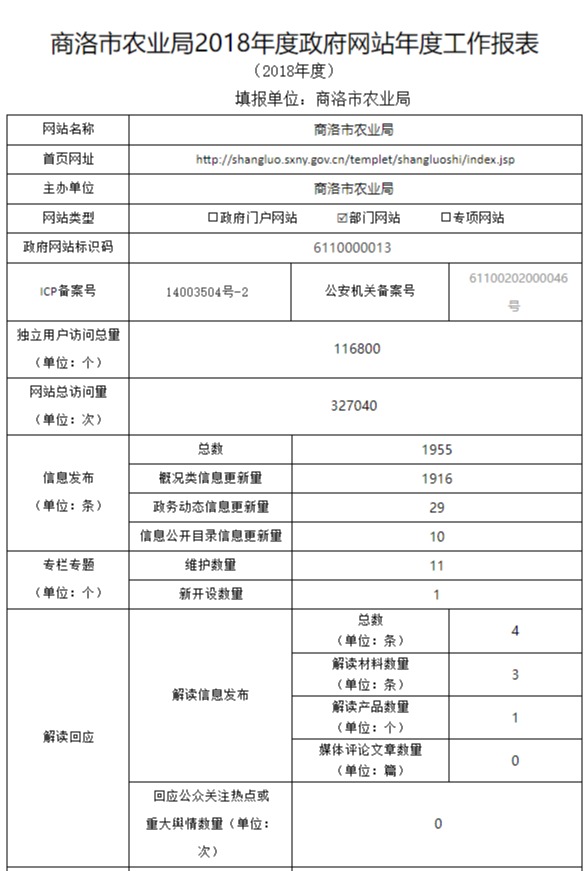 商洛市农业局2018年度政府网站年度工作报表

（2018年度）

填报单位：商洛市农业局

| 网站名称 | 商洛市农业局 | | |
|---|---|---|---|
| 首页网址 | http://shangluo.sxny.gov.cn/templet/shangluoshi/index.jsp | | |
| 主办单位 | 商洛市农业局 | | |
| 网站类型 | □政府门户网站　☑部门网站　□专项网站 | | |
| 政府网站标识码 | 6110000013 | | |
| ICP备案号 | 14003504号-2 | 公安机关备案号 | 61100202000046号 |
| 独立用户访问总量（单位：个） | 116800 | | |
| 网站总访问量（单位：次） | 327040 | | |
| 信息发布（单位：条） | 总数 | 1955 | |
| | 概况类信息更新量 | 1916 | |
| | 政务动态信息更新量 | 29 | |
| | 信息公开目录信息更新量 | 10 | |
| 专栏专题（单位：个） | 维护数量 | 11 | |
| | 新开设数量 | 1 | |
| 解读回应 | 解读信息发布 | 总数（单位：条） | 4 |
| | | 解读材料数量（单位：条） | 3 |
| | | 解读产品数量（单位：个） | 1 |
| | | 媒体评论文章数量（单位：篇） | 0 |
| | 回应公众关注热点或重大舆情数量（单位：次） | 0 | |